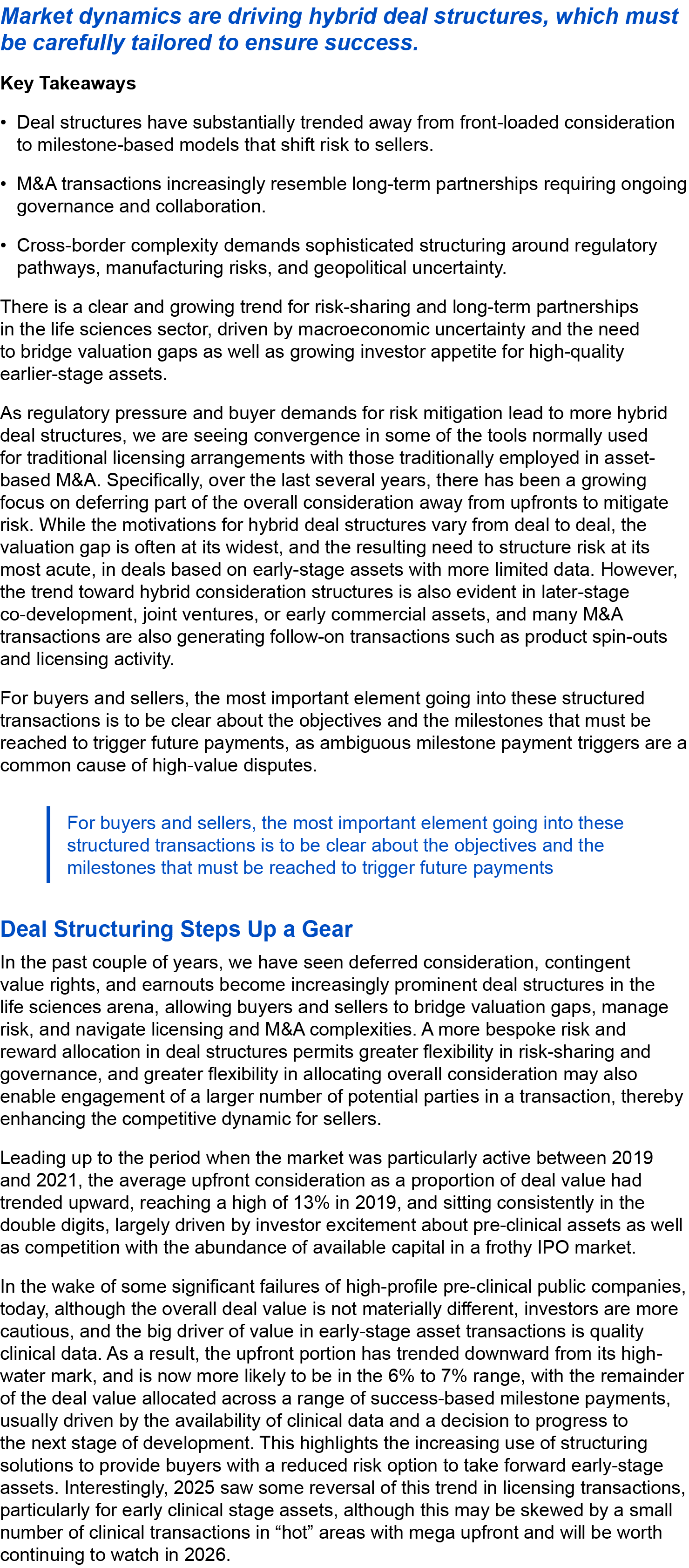 Market dynamics are driving hybrid deal structures, which must be carefully tailored to ensure success.

Key Takeaways

• Deal structures have substantially trended away from front-loaded consideration to milestone-based models that shift risk to sellers.

• M&A transactions increasingly resemble long-term partnerships requiring ongoing governance and collaboration.

• Cross-border complexity demands sophisticated structuring around regulatory pathways, manufacturing risks, and geopolitical uncertainty.

There is a clear and growing trend for risk-sharing and long-term partnerships in the life sciences sector, driven by macroeconomic uncertainty and the need to bridge valuation gaps as well as growing investor appetite for high-quality earlier-stage assets.

As regulatory pressure and buyer demands for risk mitigation lead to more hybrid deal structures, we are seeing convergence in some of the tools normally used for traditional licensing arrangements with those traditionally employed in asset-based M&A. Specifically, over the last several years, there has been a growing focus on deferring part of the overall consideration away from upfronts to mitigate risk. While the motivations for hybrid deal structures vary from deal to deal, the valuation gap is often at its widest, and the resulting need to structure risk at its most acute, in deals based on early-stage assets with more limited data. However, the trend toward hybrid consideration structures is also evident in later-stage co-development, joint ventures, or early commercial assets, and many M&A transactions are also generating follow-on transactions such as product spin-outs and licensing activity.

For buyers and sellers, the most important element going into these structured transactions is to be clear about the objectives and the milestones that must be reached to trigger future payments, as ambiguous milestone payment triggers are a common cause of high-value disputes.

For buyers and sellers, the most important element going into these structured transactions is to be clear about the objectives and the milestones that must be reached to trigger future payments

Deal Structuring Steps Up a Gear

In the past couple of years, we have seen deferred consideration, contingent value rights, and earnouts become increasingly prominent deal structures in the life sciences arena, allowing buyers and sellers to bridge valuation gaps, manage risk, and navigate licensing and M&A complexities. A more bespoke risk and reward allocation in deal structures permits greater flexibility in risk-sharing and governance, and greater flexibility in allocating overall consideration may also enable engagement of a larger number of potential parties in a transaction, thereby enhancing the competitive dynamic for sellers.

Leading up to the period when the market was particularly active between 2019 and 2021, the average upfront consideration as a proportion of deal value had trended upward, reaching a high of 13% in 2019, and sitting consistently in the double digits, largely driven by investor excitement about pre-clinical assets as well as competition with the abundance of available capital in a frothy IPO market.

In the wake of some significant failures of high-profile pre-clinical public companies, today, although the overall deal value is not materially different, investors are more cautious, and the big driver of value in early-stage asset transactions is quality clinical data. As a result, the upfront portion has trended downward from its high-water mark, and is now more likely to be in the 6% to 7% range, with the remainder of the deal value allocated across a range of success-based milestone payments, usually driven by the availability of clinical data and a decision to progress to the next stage of development. This highlights the increasing use of structuring solutions to provide buyers with a reduced risk option to take forward early-stage assets. Interestingly, 2025 saw some reversal of this trend in licensing transactions, particularly for early clinical stage assets, although this may be skewed by a small number of clinical transactions in “hot” areas with mega upfront and will be worth continuing to watch in 2026.